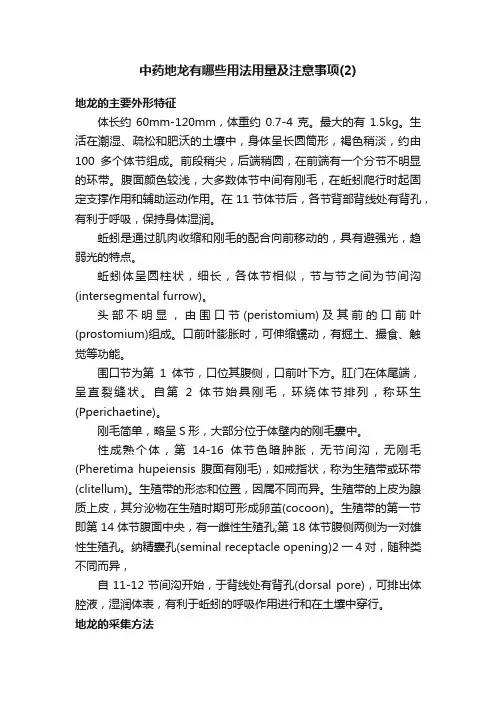 中药地龙有哪些用法用量及注意事项(2)

地龙的主要外形特征

体长约 60mm-120mm，体重约 0.7-4 克。最大的有 1.5kg。生活在潮湿、疏松和肥沃的土壤中，身体呈长圆筒形，褐色稍淡，约由 100 多个体节组成。前段稍尖，后端稍圆，在前端有一个分节不明显的环带。腹面颜色较浅，大多数体节中间有刚毛，在蚯蚓爬行时起固定支撑作用和辅助运动作用。在 11 节体节后，各节背部背线处有背孔，有利于呼吸，保持身体湿润。

蚯蚓是通过肌肉收缩和刚毛的配合向前移动的，具有避强光，趋弱光的特点。

蚯蚓体呈圆柱状，细长，各体节相似，节与节之间为节间沟(intersegmental furrow)。

头部不明显，由围口节(peristomium)及其前的口前叶(prostomium)组成。口前叶膨胀时，可伸缩蠕动，有掘土、摄食、触觉等功能。

围口节为第 1 体节，口位其腹侧，口前叶下方。肛门在体尾端，呈直裂缝状。自第 2 体节始具刚毛，环绕体节排列，称环生(Pperichaetine)。

刚毛简单，略呈 S 形，大部分位于体壁内的刚毛囊中。

性成熟个体，第 14-16 体节色暗肿胀，无节间沟，无刚毛(Pheretima hupeiensis 腹面有刚毛)，如戒指状，称为生殖带或环带(clitellum)。生殖带的形态和位置，因属不同而异。生殖带的上皮为腺质上皮，其分泌物在生殖时期可形成卵茧(cocoon)。生殖带的第一节即第 14 体节腹面中央，有一雌性生殖孔;第 18 体节腹侧两侧为一对雄性生殖孔。纳精囊孔(seminal receptacle opening)2 一 4 对，随种类不同而异，

自 11-12 节间沟开始，于背线处有背孔(dorsal pore)，可排出体腔液，湿润体表，有利于蚯蚓的呼吸作用进行和在土壤中穿行。

地龙的采集方法